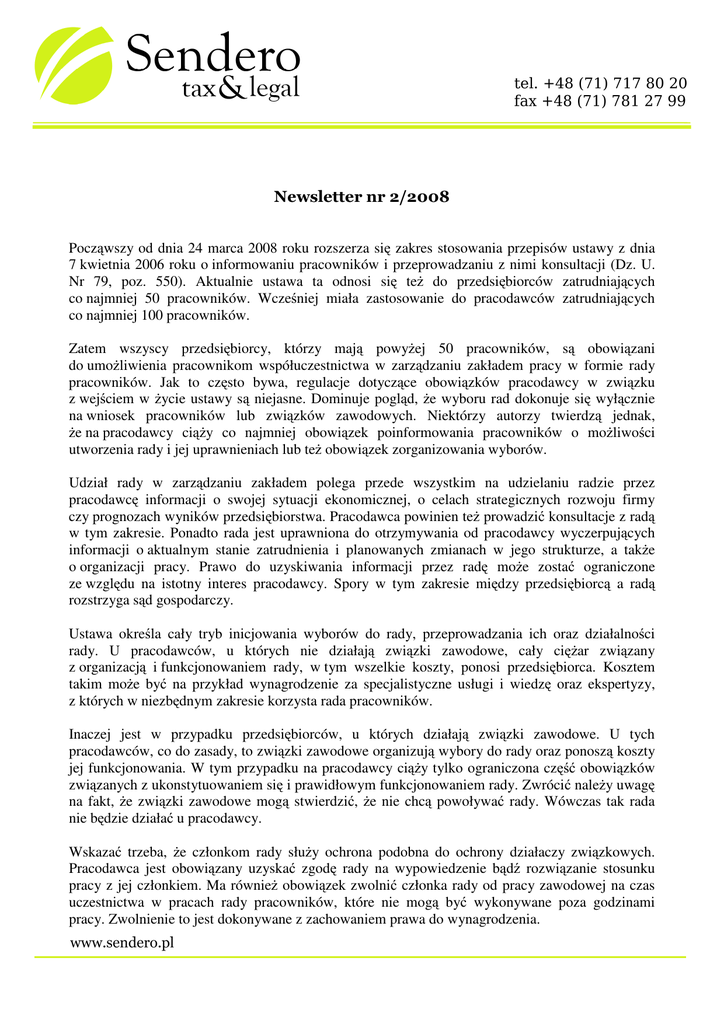 Sendero
tax & legal

tel. +48 (71) 717 80 20
fax +48 (71) 781 27 99

Newsletter nr 2/2008

Począwszy od dnia 24 marca 2008 roku rozszerza się zakres stosowania przepisów ustawy z dnia 7 kwietnia 2006 roku o informowaniu pracowników i przeprowadzaniu z nimi konsultacji (Dz. U. Nr 79, poz. 550). Aktualnie ustawa ta odnosi się też do przedsiębiorców zatrudniających co najmniej 50 pracowników. Wcześniej miała zastosowanie do pracodawców zatrudniających co najmniej 100 pracowników.

Zatem wszyscy przedsiębiorcy, którzy mają powyżej 50 pracowników, są obowiązani do umożliwienia pracownikom współuczestnictwa w zarządzaniu zakładem pracy w formie rady pracowników. Jak to często bywa, regulacje dotyczące obowiązków pracodawcy w związku z wejściem w życie ustawy są niejasne. Dominuje pogląd, że wyboru rad dokonuje się wyłącznie na wniosek pracowników lub związków zawodowych. Niektórzy autorzy twierdzą jednak, że na pracodawcy ciąży co najmniej obowiązek poinformowania pracowników o możliwości utworzenia rady i jej uprawnieniach lub też obowiązek zorganizowania wyborów.

Udział rady w zarządzaniu zakładem polega przede wszystkim na udzielaniu radzie przez pracodawcę informacji o swojej sytuacji ekonomicznej, o celach strategicznych rozwoju firmy czy prognozach wyników przedsiębiorstwa. Pracodawca powinien też prowadzić konsultacje z radą w tym zakresie. Ponadto rada jest uprawniona do otrzymywania od pracodawcy wyczerpujących informacji o aktualnym stanie zatrudnienia i planowanych zmianach w jego strukturze, a także o organizacji pracy. Prawo do uzyskiwania informacji przez radę może zostać ograniczone ze względu na istotny interes pracodawcy. Spory w tym zakresie między przedsiębiorcą a radą rozstrzyga sąd gospodarczy.

Ustawa określa cały tryb inicjowania wyborów do rady, przeprowadzania ich oraz działalności rady. U pracodawców, u których nie działają związki zawodowe, cały ciężar związany z organizacją i funkcjonowaniem rady, w tym wszelkie koszty, ponosi przedsiębiorca. Kosztem takim może być na przykład wynagrodzenie za specjalistyczne usługi i wiedzę oraz ekspertyzy, z których w niezbędnym zakresie korzysta rada pracowników.

Inaczej jest w przypadku przedsiębiorców, u których działają związki zawodowe. U tych pracodawców, co do zasady, to związki zawodowe organizują wybory do rady oraz ponoszą koszty jej funkcjonowania. W tym przypadku na pracodawcy ciąży tylko ograniczona część obowiązków związanych z ukonstytuowaniem się i prawidłowym funkcjonowaniem rady. Zwrócić należy uwagę na fakt, że związki zawodowe mogą stwierdzić, że nie chcą powoływać rady. Wówczas tak rada nie będzie działać u pracodawcy.

Wskazać trzeba, że członkom rady służy ochrona podobna do ochrony działaczy związkowych. Pracodawca jest obowiązany uzyskać zgodę rady na wypowiedzenie bądź rozwiązanie stosunku pracy z jej członkiem. Ma również obowiązek zwolnić członka rady od pracy zawodowej na czas uczestnictwa w pracach rady pracowników, które nie mogą być wykonywane poza godzinami pracy. Zwolnienie to jest dokonywane z zachowaniem prawa do wynagrodzenia.

www.sendero.pl